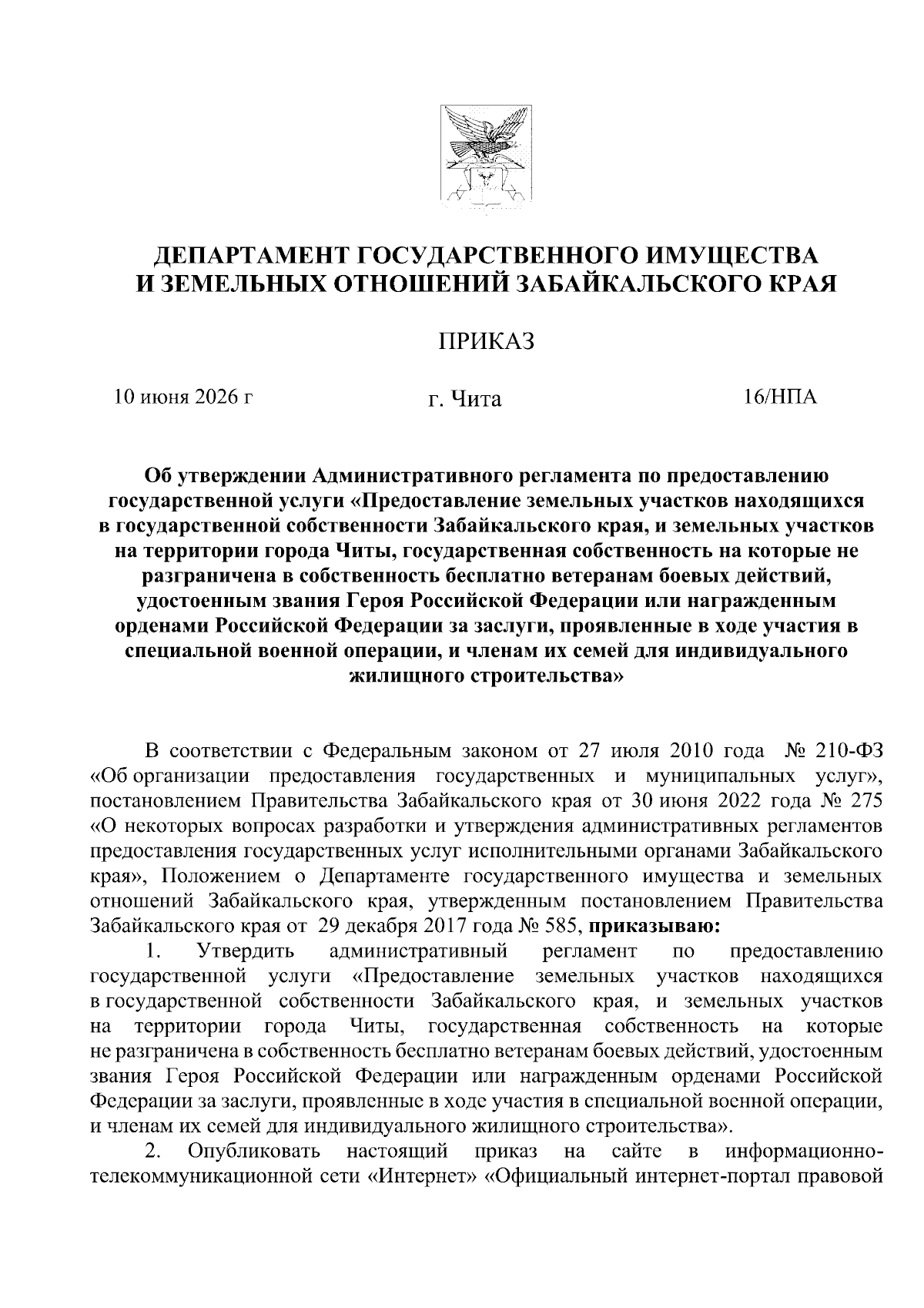 ДЕПАРТАМЕНТ ГОСУДАРСТВЕННОГО ИМУЩЕСТВА И ЗЕМЕЛЬНЫХ ОТНОШЕНИЙ ЗАБАЙКАЛЬСКОГО КРАЯ

ПРИКАЗ

10 июня 2026 г

г. Чита

16/НПА

Об утверждении Административного регламента по предоставлению государственной услуги «Предоставление земельных участков находящихся в государственной собственности Забайкальского края, и земельных участков на территории города Читы, государственная собственность на которые не разграничена в собственность бесплатно ветеранам боевых действий, удостоенным звания Героя Российской Федерации или награжденным орденами Российской Федерации за заслуги, проявленные в ходе участия в специальной военной операции, и членам их семей для индивидуального жилищного строительства»

В соответствии с Федеральным законом от 27 июля 2010 года № 210-ФЗ «Об организации предоставления государственных и муниципальных услуг», постановлением Правительства Забайкальского края от 30 июня 2022 года № 275 «О некоторых вопросах разработки и утверждения административных регламентов предоставления государственных услуг исполнительными органами Забайкальского края», Положением о Департаменте государственного имущества и земельных отношений Забайкальского края, утвержденным постановлением Правительства Забайкальского края от 29 декабря 2017 года № 585, **приказываю:**

1. Утвердить административный регламент по предоставлению государственной услуги «Предоставление земельных участков находящихся в государственной собственности Забайкальского края, и земельных участков на территории города Читы, государственная собственность на которые не разграничена в собственность бесплатно ветеранам боевых действий, удостоенным звания Героя Российской Федерации или награжденным орденами Российской Федерации за заслуги, проявленные в ходе участия в специальной военной операции, и членам их семей для индивидуального жилищного строительства».

2. Опубликовать настоящий приказ на сайте в информационно-телекоммуникационной сети «Интернет» «Официальный интернет-портал правовой